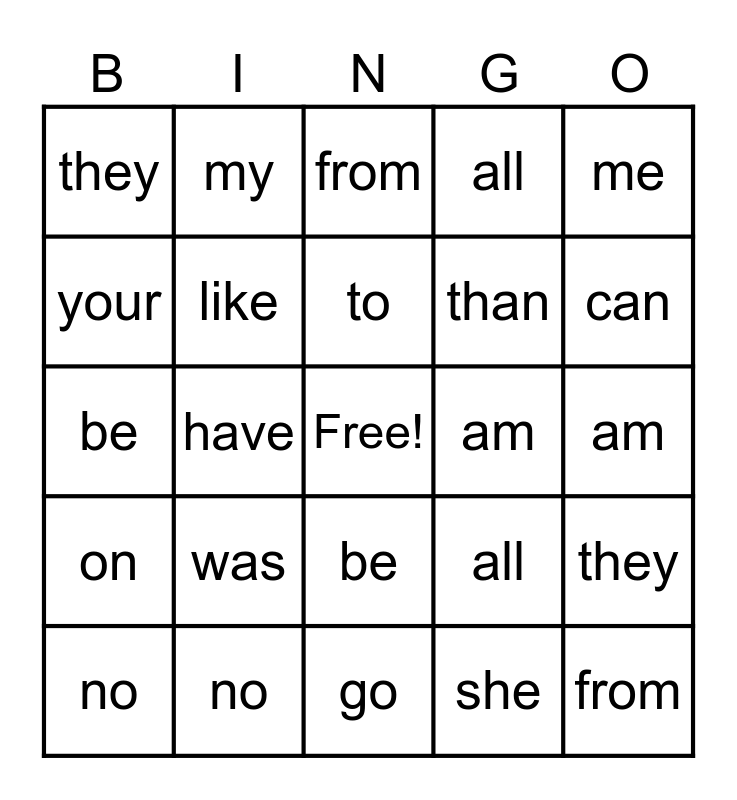 | B | I | N | G | O |
|---|---|---|---|---|
| they | my | from | all | me |
| your | like | to | than | can |
| be | have | Free! | am | am |
| on | was | be | all | they |
| no | no | go | she | from |